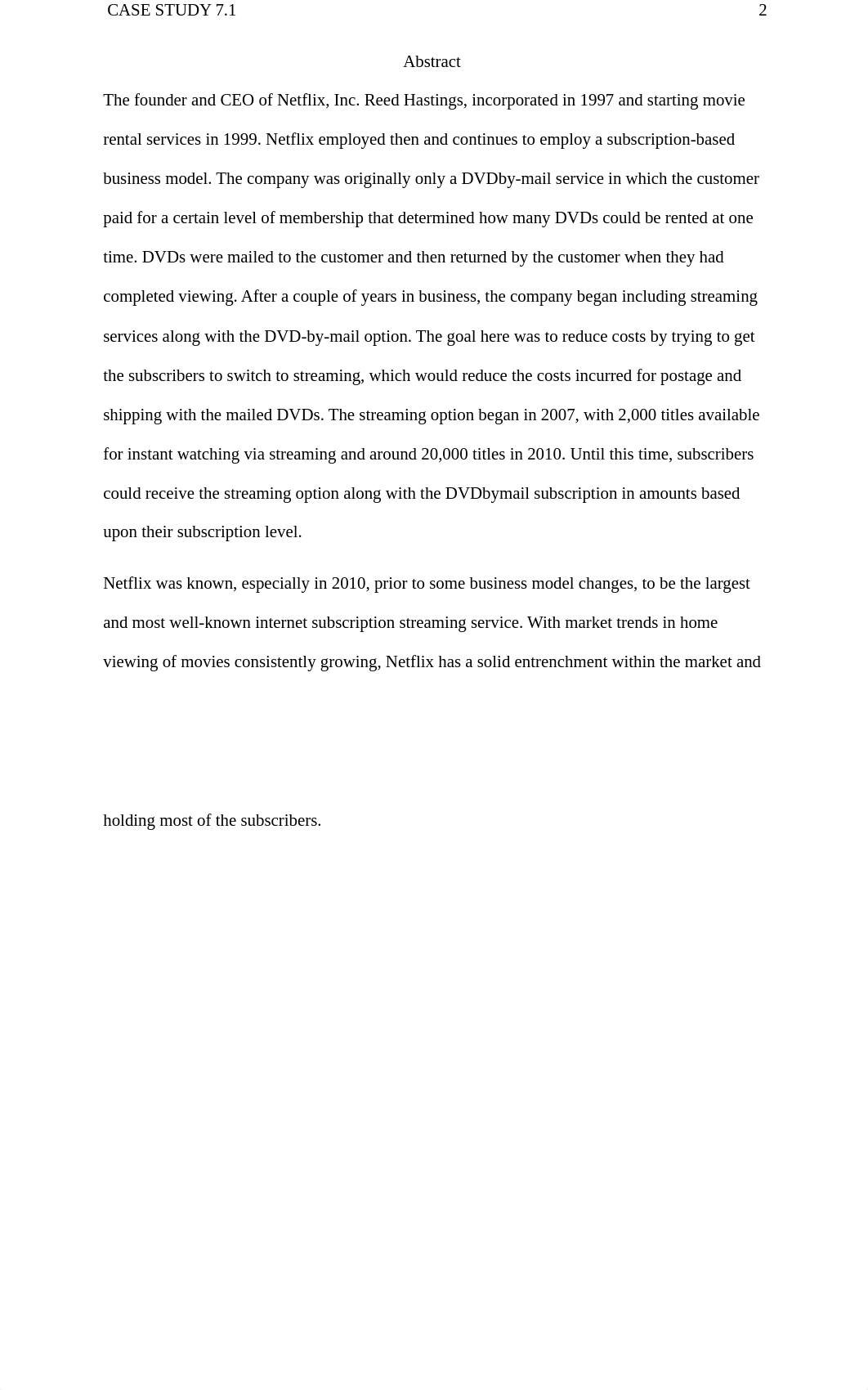 CASE STUDY 7.1 2

Abstract

The founder and CEO of Netflix, Inc. Reed Hastings, incorporated in 1997 and starting movie rental services in 1999. Netflix employed then and continues to employ a subscription-based business model. The company was originally only a DVDby-mail service in which the customer paid for a certain level of membership that determined how many DVDs could be rented at one time. DVDs were mailed to the customer and then returned by the customer when they had completed viewing. After a couple of years in business, the company began including streaming services along with the DVD-by-mail option. The goal here was to reduce costs by trying to get the subscribers to switch to streaming, which would reduce the costs incurred for postage and shipping with the mailed DVDs. The streaming option began in 2007, with 2,000 titles available for instant watching via streaming and around 20,000 titles in 2010. Until this time, subscribers could receive the streaming option along with the DVDbymail subscription in amounts based upon their subscription level.

Netflix was known, especially in 2010, prior to some business model changes, to be the largest and most well-known internet subscription streaming service. With market trends in home viewing of movies consistently growing, Netflix has a solid entrenchment within the market and

holding most of the subscribers.